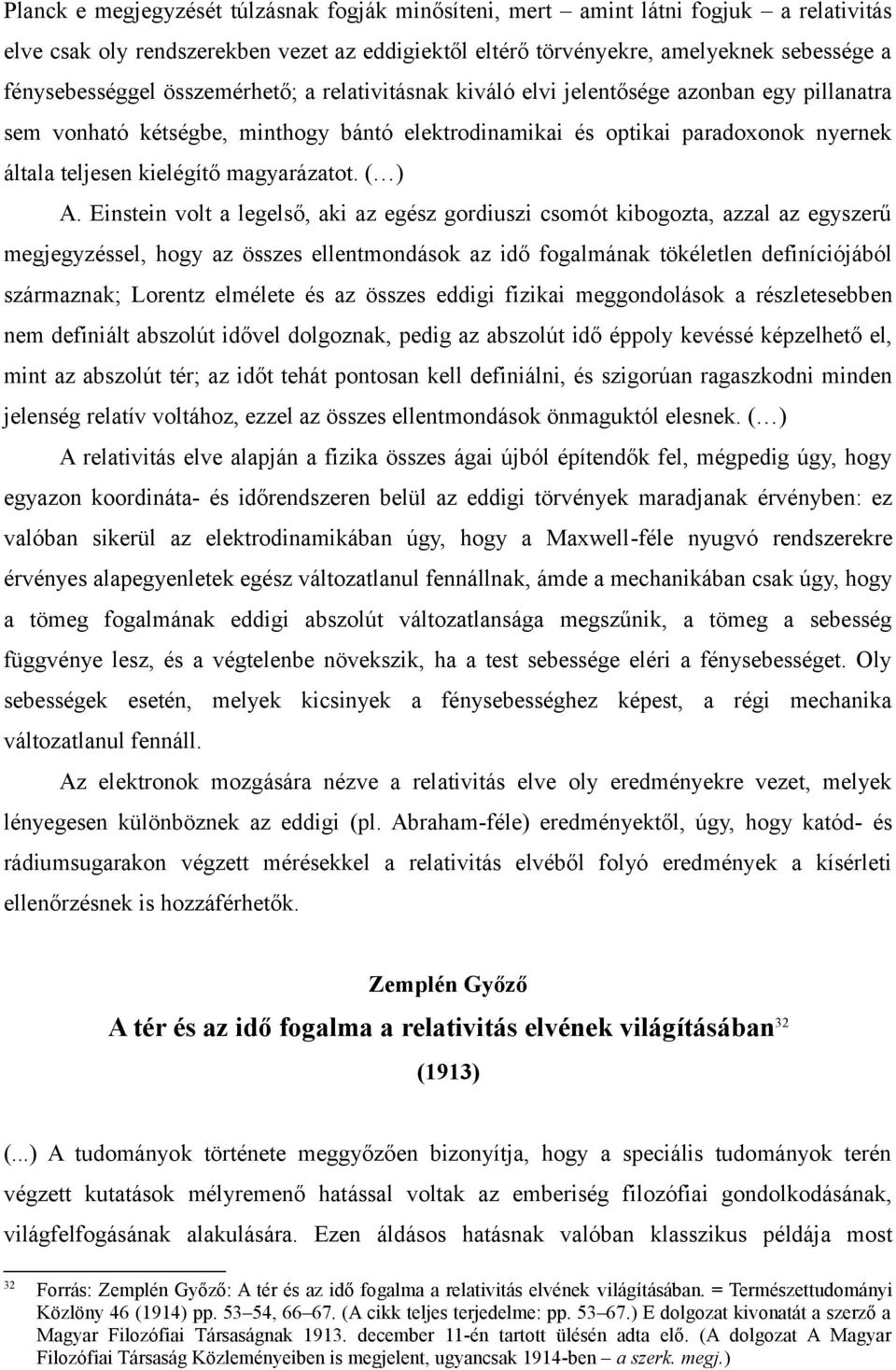 Planck e megjegyzését túlzásnak fogják minősíteni, mert – amint látni fogjuk – a relativitás elve csak oly rendszerekben vezet az eddigiektől eltérő törvényekre, amelyeknek sebessége a fénysebességgel összemérhető; a relativitásnak kiváló elvi jelentősége azonban egy pillanatra sem vonható kétségbe, minthogy bántó elektrodinamikai és optikai paradoxonok nyernek általa teljesen kielégítő magyarázatot. (…)

A. Einstein volt a legelső, aki az egész gordiuszi csomót kibogozta, azzal az egyszerű megjegyzéssel, hogy az összes ellentmondások az idő fogalmának tökéletlen definíciójából származnak; Lorentz elmélete és az összes eddigi fizikai meggondolások a részletesebben nem definiált abszolút idővel dolgoznak, pedig az abszolút idő éppoly kevéssé képzelhető el, mint az abszolút tér; az időt tehát pontosan kell definiálni, és szigorúan ragaszkodni minden jelenség relatív voltához, ezzel az összes ellentmondások önmaguktól elesnek. (…)

A relativitás elve alapján a fizika összes ágai újból építendők fel, mégpedig úgy, hogy egyazon koordináta- és időrendszeren belül az eddigi törvények maradjanak érvényben: ez valóban sikerül az elektrodinamikában úgy, hogy a Maxwell-féle nyugvó rendszerekre érvényes alapegyenletek egész változatlanul fennállnak, ámde a mechanikában csak úgy, hogy a tömeg fogalmának eddigi abszolút változatlansága megszűnik, a tömeg a sebesség függvénye lesz, és a végtelenbe növekszik, ha a test sebessége eléri a fénysebességet. Oly sebességek esetén, melyek kicsinyek a fénysebességhez képest, a régi mechanika változatlanul fennáll.

Az elektronok mozgására nézve a relativitás elve oly eredményekre vezet, melyek lényegesen különböznek az eddigi (pl. Abraham-féle) eredményektől, úgy, hogy katód- és rádiumsugarakon végzett mérésekkel a relativitás elvéből folyó eredmények a kísérleti ellenőrzésnek is hozzáférhetők.

Zemplén Győző
A tér és az idő fogalma a relativitás elvének világításában$^{32}$
(1913)

(...) A tudományok története meggyőzően bizonyítja, hogy a speciális tudományok terén végzett kutatások mélyremenő hatással voltak az emberiség filozófiai gondolkodásának, világfelfogásának alakulására. Ezen áldásos hatásnak valóban klasszikus példája most

32 Forrás: Zemplén Győző: A tér és az idő fogalma a relativitás elvének világításában. = Természettudományi Közlöny 46 (1914) pp. 53–54, 66–67. (A cikk teljes terjedelme: pp. 53–67.) E dolgozat kivonatát a szerző a Magyar Filozófiai Társaságnak 1913. december 11-én tartott ülésén adta elő. (A dolgozat A Magyar Filozófiai Társaság Közleményeiben is megjelent, ugyancsak 1914-ben – a szerk. megj.)